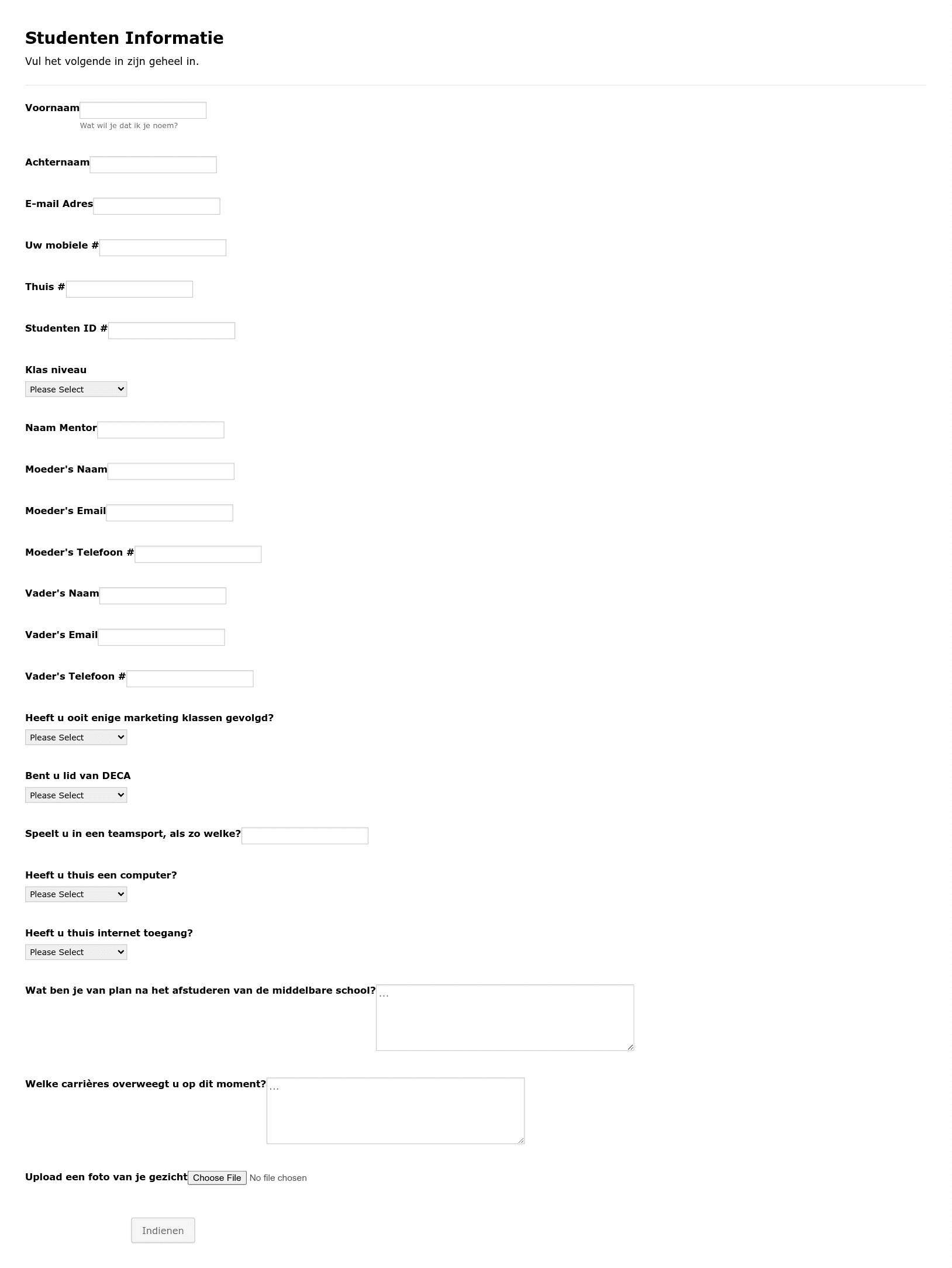 Studenten Informatie
Vul het volgende in zijn geheel in.

Voornaam
Wat wil je dat ik je noem?

Achternaam

E-mail Adres

Uw mobiele #

Thuis #

Studenten ID #

Klas niveau
Please Select

Naam Mentor

Moeder's Naam

Moeder's Email

Moeder's Telefoon #

Vader's Naam

Vader's Email

Vader's Telefoon #

Heeft u ooit enige marketing klassen gevolgd?
Please Select

Bent u lid van DECA
Please Select

Speelt u in een teamsport, als zo welke?

Heeft u thuis een computer?
Please Select

Heeft u thuis internet toegang?
Please Select

Wat ben je van plan na het afstuderen van de middelbare school?
...

Welke carrières overweegt u op dit moment?
...

Upload een foto van je gezicht Choose File No file chosen

Indienen